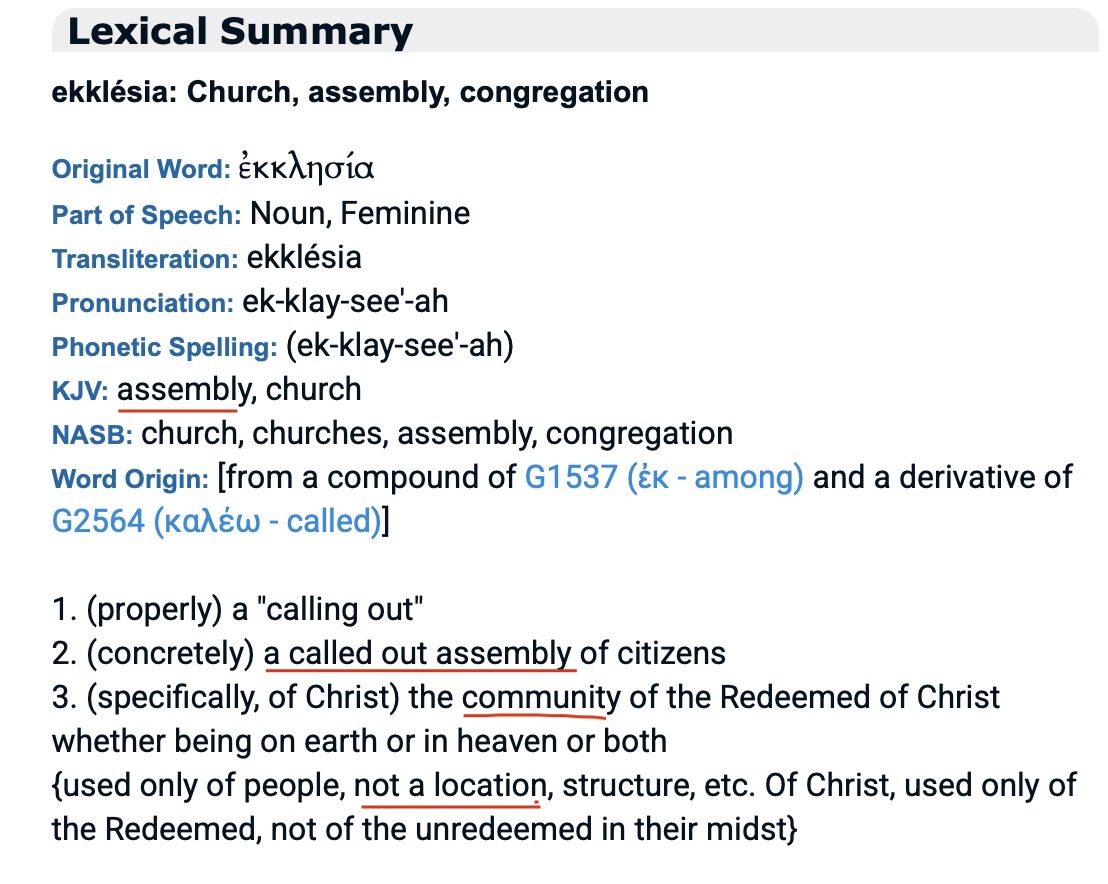 Lexical Summary

ekklésia: Church, assembly, congregation

Original Word: ἐκκλησία
Part of Speech: Noun, Feminine
Transliteration: ekklésia
Pronunciation: ek-klay-see'-ah
Phonetic Spelling: (ek-klay-see'-ah)
KJV: assembly, church
NASB: church, churches, assembly, congregation
Word Origin: [from a compound of G1537 (ἐκ - among) and a derivative of G2564 (καλέω - called)]

1. (properly) a "calling out"
2. (concretely) a called out assembly of citizens
3. (specifically, of Christ) the community of the Redeemed of Christ whether being on earth or in heaven or both
{used only of people, not a location, structure, etc. Of Christ, used only of the Redeemed, not of the unredeemed in their midst}